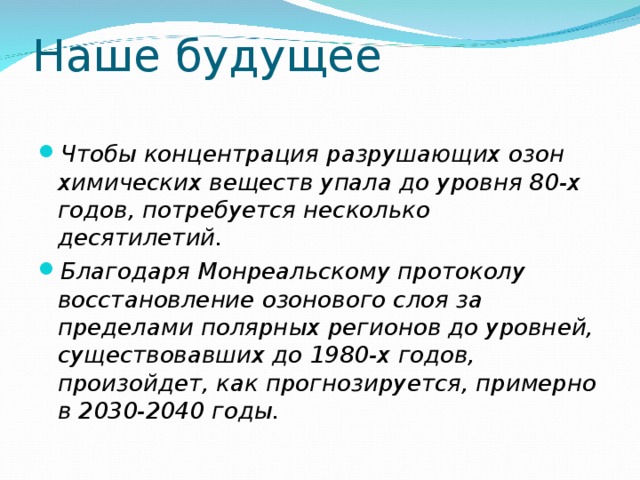 Наше будущее

Чтобы концентрация разрушающих озон химических веществ упала до уровня 80-х годов, потребуется несколько десятилетий.

Благодаря Монреальскому протоколу восстановление озонового слоя за пределами полярных регионов до уровней, существовавших до 1980-х годов, произойдет, как прогнозируется, примерно в 2030-2040 годы.